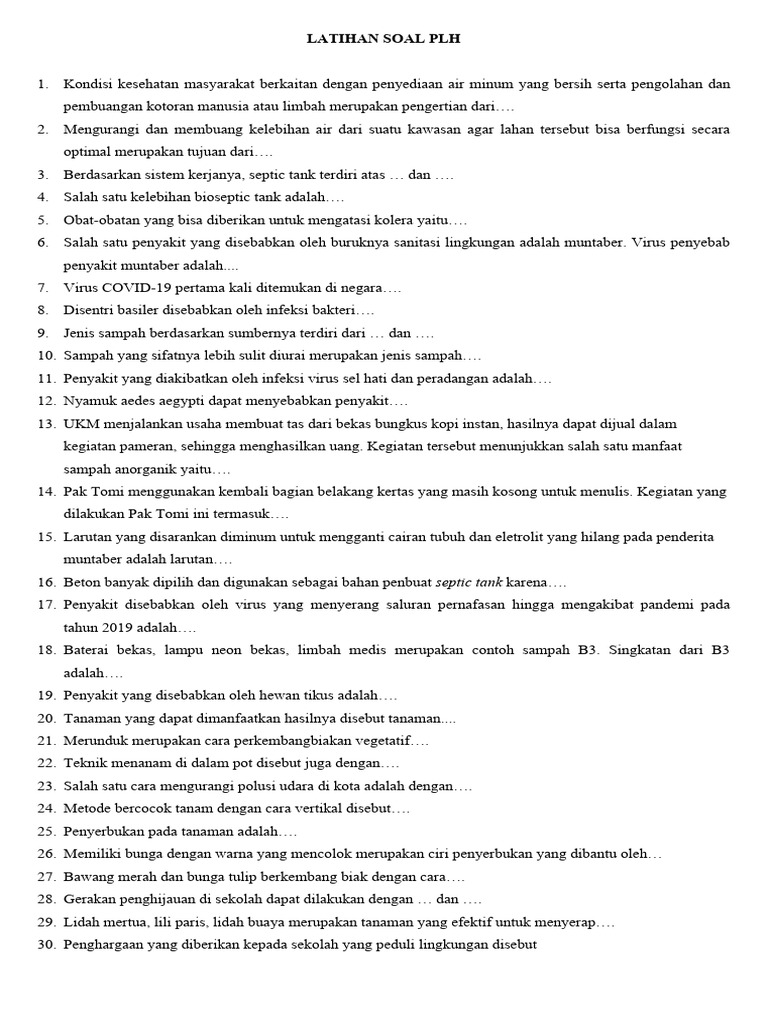 LATIHAN SOAL PLH

1. Kondisi kesehatan masyarakat berkaitan dengan penyediaan air minum yang bersih serta pengolahan dan pembuangan kotoran manusia atau limbah merupakan pengertian dari….
2. Mengurangi dan membuang kelebihan air dari suatu kawasan agar lahan tersebut bisa berfungsi secara optimal merupakan tujuan dari….
3. Berdasarkan sistem kerjanya, septic tank terdiri atas … dan ….
4. Salah satu kelebihan bioseptic tank adalah….
5. Obat-obatan yang bisa diberikan untuk mengatasi kolera yaitu….
6. Salah satu penyakit yang disebabkan oleh buruknya sanitasi lingkungan adalah muntaber. Virus penyebab penyakit muntaber adalah....
7. Virus COVID-19 pertama kali ditemukan di negara….
8. Disentri basiler disebabkan oleh infeksi bakteri….
9. Jenis sampah berdasarkan sumbernya terdiri dari … dan ….
10. Sampah yang sifatnya lebih sulit diurai merupakan jenis sampah….
11. Penyakit yang diakibatkan oleh infeksi virus sel hati dan peradangan adalah….
12. Nyamuk aedes aegypti dapat menyebabkan penyakit….
13. UKM menjalankan usaha membuat tas dari bekas bungkus kopi instan, hasilnya dapat dijual dalam kegiatan pameran, sehingga menghasilkan uang. Kegiatan tersebut menunjukkan salah satu manfaat sampah anorganik yaitu….
14. Pak Tomi menggunakan kembali bagian belakang kertas yang masih kosong untuk menulis. Kegiatan yang dilakukan Pak Tomi ini termasuk….
15. Larutan yang disarankan diminum untuk mengganti cairan tubuh dan eletrolit yang hilang pada penderita muntaber adalah larutan….
16. Beton banyak dipilih dan digunakan sebagai bahan penbuat septic tank karena….
17. Penyakit disebabkan oleh virus yang menyerang saluran pernafasan hingga mengakibat pandemi pada tahun 2019 adalah….
18. Baterai bekas, lampu neon bekas, limbah medis merupakan contoh sampah B3. Singkatan dari B3 adalah….
19. Penyakit yang disebabkan oleh hewan tikus adalah….
20. Tanaman yang dapat dimanfaatkan hasilnya disebut tanaman....
21. Merunduk merupakan cara perkembangbiakan vegetatif….
22. Teknik menanam di dalam pot disebut juga dengan….
23. Salah satu cara mengurangi polusi udara di kota adalah dengan….
24. Metode bercocok tanam dengan cara vertikal disebut….
25. Penyerbukan pada tanaman adalah….
26. Memiliki bunga dengan warna yang mencolok merupakan ciri penyerbukan yang dibantu oleh…
27. Bawang merah dan bunga tulip berkembang biak dengan cara….
28. Gerakan penghijauan di sekolah dapat dilakukan dengan … dan ….
29. Lidah mertua, lili paris, lidah buaya merupakan tanaman yang efektif untuk menyerap….
30. Penghargaan yang diberikan kepada sekolah yang peduli lingkungan disebut